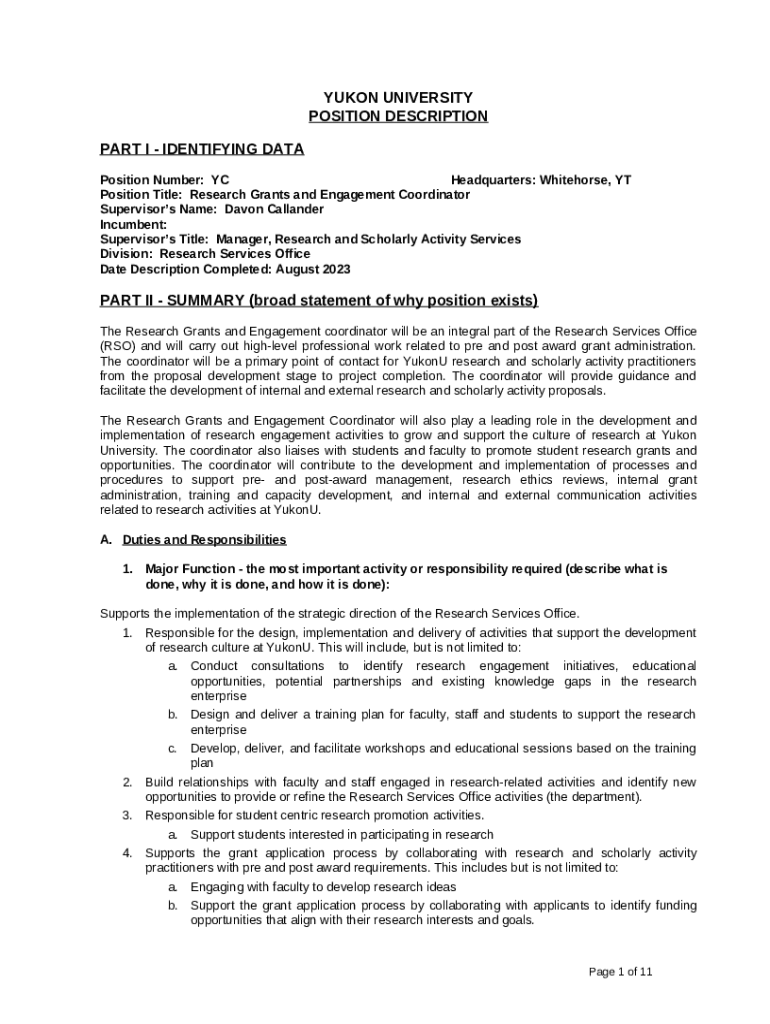 YUKON UNIVERSITY
POSITION DESCRIPTION

PART I - IDENTIFYING DATA

Position Number: YC
Headquarters: Whitehorse, YT
Position Title: Research Grants and Engagement Coordinator
Supervisor's Name: Davon Callander
Incumbent:
Supervisor's Title: Manager, Research and Scholarly Activity Services
Division: Research Services Office
Date Description Completed: August 2023

PART II - SUMMARY (broad statement of why position exists)

The Research Grants and Engagement coordinator will be an integral part of the Research Services Office (RSO) and will carry out high-level professional work related to pre and post award grant administration. The coordinator will be a primary point of contact for YukonU research and scholarly activity practitioners from the proposal development stage to project completion. The coordinator will provide guidance and facilitate the development of internal and external research and scholarly activity proposals.

The Research Grants and Engagement Coordinator will also play a leading role in the development and implementation of research engagement activities to grow and support the culture of research at Yukon University. The coordinator also liaises with students and faculty to promote student research grants and opportunities. The coordinator will contribute to the development and implementation of processes and procedures to support pre- and post-award management, research ethics reviews, internal grant administration, training and capacity development, and internal and external communication activities related to research activities at YukonU.

A. Duties and Responsibilities

1. Major Function - the most important activity or responsibility required (describe what is done, why it is done, and how it is done):

Supports the implementation of the strategic direction of the Research Services Office.
1. Responsible for the design, implementation and delivery of activities that support the development of research culture at YukonU. This will include, but is not limited to:
a. Conduct consultations to identify research engagement initiatives, educational opportunities, potential partnerships and existing knowledge gaps in the research enterprise
b. Design and deliver a training plan for faculty, staff and students to support the research enterprise
c. Develop, deliver, and facilitate workshops and educational sessions based on the training plan
2. Build relationships with faculty and staff engaged in research-related activities and identify new opportunities to provide or refine the Research Services Office activities (the department).
3. Responsible for student centric research promotion activities.
a. Support students interested in participating in research
4. Supports the grant application process by collaborating with research and scholarly activity practitioners with pre and post award requirements. This includes but is not limited to:
a. Engaging with faculty to develop research ideas
b. Support the grant application process by collaborating with applicants to identify funding opportunities that align with their research interests and goals.

Page 1 of 11